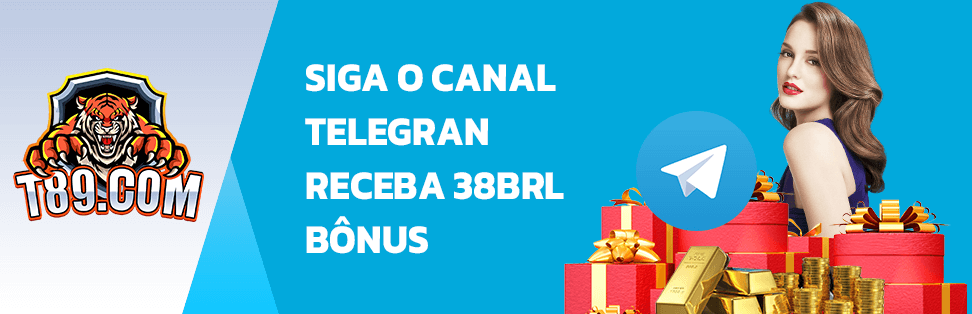 T89.COM

SIGA O CANAL TELEGRAN RECEBA 38BRL BÔNUS